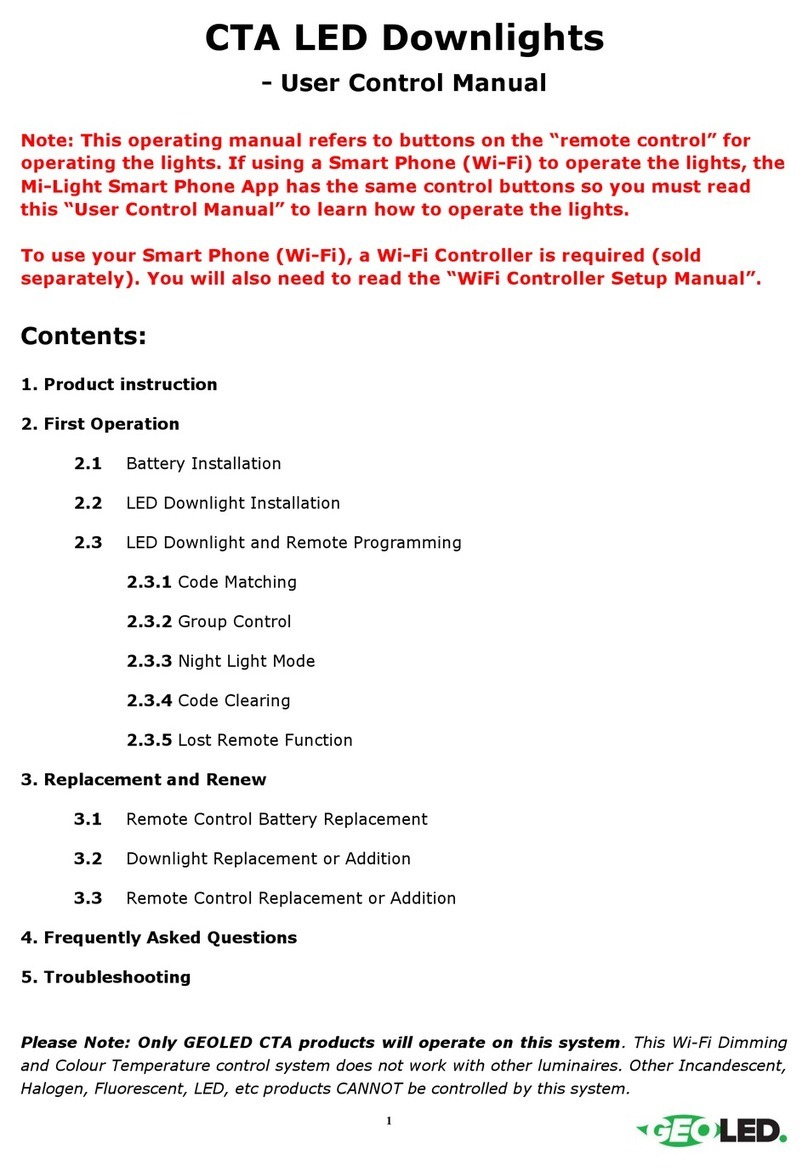 CTA LED Downlights

- User Control Manual

Note: This operating manual refers to buttons on the “remote control” for operating the lights. If using a Smart Phone (Wi-Fi) to operate the lights, the Mi-Light Smart Phone App has the same control buttons so you must read this “User Control Manual” to learn how to operate the lights.

To use your Smart Phone (Wi-Fi), a Wi-Fi Controller is required (sold separately). You will also need to read the “WiFi Controller Setup Manual”.

Contents:

1. Product instruction

2. First Operation

2.1 Battery Installation

2.2 LED Downlight Installation

2.3 LED Downlight and Remote Programming

2.3.1 Code Matching

2.3.2 Group Control

2.3.3 Night Light Mode

2.3.4 Code Clearing

2.3.5 Lost Remote Function

3. Replacement and Renew

3.1 Remote Control Battery Replacement

3.2 Downlight Replacement or Addition

3.3 Remote Control Replacement or Addition

4. Frequently Asked Questions

5. Troubleshooting

Please Note: Only GEOLED CTA products will operate on this system. This Wi-Fi Dimming and Colour Temperature control system does not work with other luminaires. Other Incandescent, Halogen, Fluorescent, LED, etc products CANNOT be controlled by this system.

1

GEOLED.